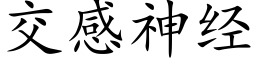 交感神经